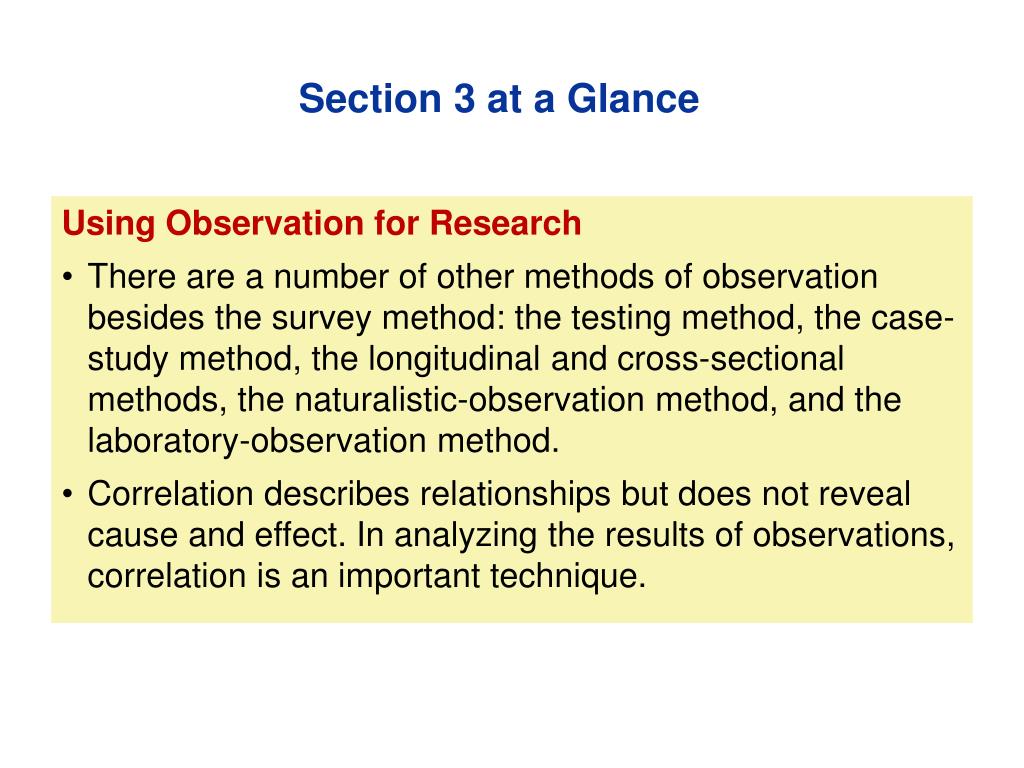 Section 3 at a Glance

Using Observation for Research

• There are a number of other methods of observation besides the survey method: the testing method, the case-study method, the longitudinal and cross-sectional methods, the naturalistic-observation method, and the laboratory-observation method.

• Correlation describes relationships but does not reveal cause and effect. In analyzing the results of observations, correlation is an important technique.